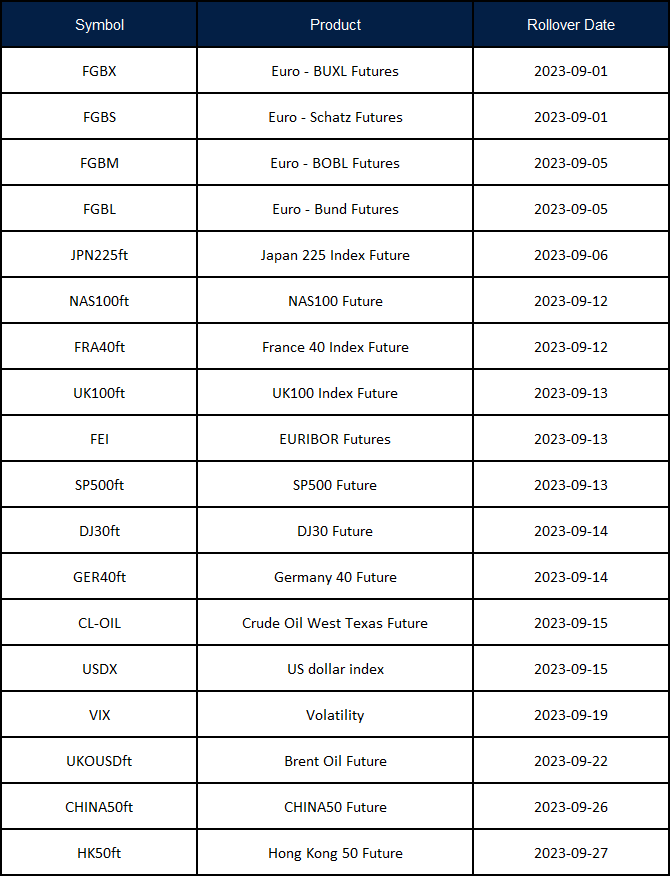 | Symbol | Product | Rollover Date |
|---|---|---|
| FGBX | Euro - BUXL Futures | 2023-09-01 |
| FGBS | Euro - Schatz Futures | 2023-09-01 |
| FGBM | Euro - BOBL Futures | 2023-09-05 |
| FGBL | Euro - Bund Futures | 2023-09-05 |
| JPN225ft | Japan 225 Index Future | 2023-09-06 |
| NAS100ft | NAS100 Future | 2023-09-12 |
| FRA40ft | France 40 Index Future | 2023-09-12 |
| UK100ft | UK100 Index Future | 2023-09-13 |
| FEI | EURIBOR Futures | 2023-09-13 |
| SP500ft | SP500 Future | 2023-09-13 |
| DJ30ft | DJ30 Future | 2023-09-14 |
| GER40ft | Germany 40 Future | 2023-09-14 |
| CL-OIL | Crude Oil West Texas Future | 2023-09-15 |
| USDX | US dollar index | 2023-09-15 |
| VIX | Volatility | 2023-09-19 |
| UKOUSDft | Brent Oil Future | 2023-09-22 |
| CHINA50ft | CHINA50 Future | 2023-09-26 |
| HK50ft | Hong Kong 50 Future | 2023-09-27 |